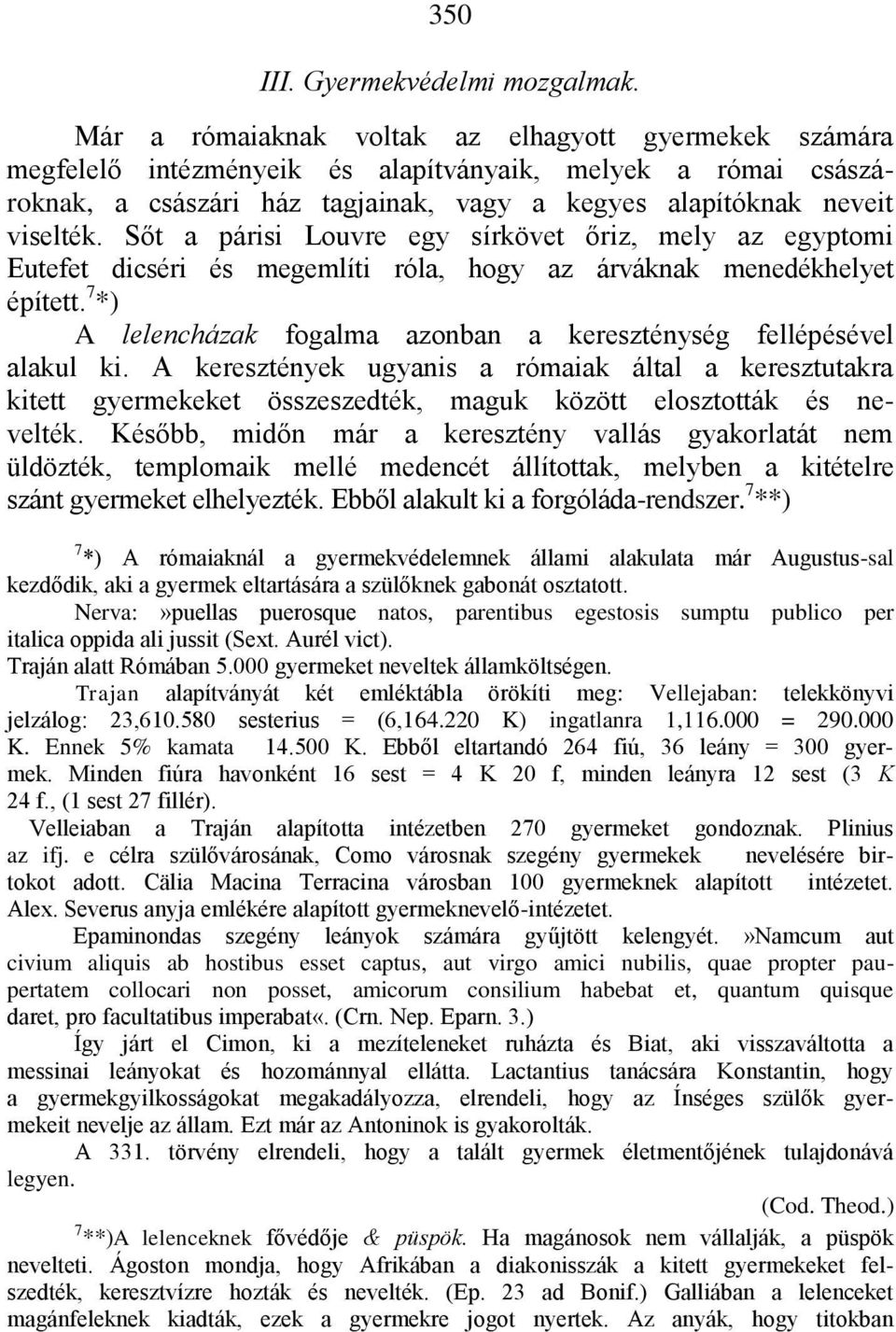 350

III. Gyermekvédelmi mozgalmak.

Már a rómaiaknak voltak az elhagyott gyermekek számára megfelelő intézményeik és alapítványaik, melyek a római császároknak, a császári ház tagjainak, vagy a kegyes alapítóknak neveit viselték. Sőt a párisi Louvre egy sírkövet őriz, mely az egyptomi Eutefet dicséri és megemlíti róla, hogy az árváknak menedékhelyet épített.$^7$*)

A lelencházak fogalma azonban a kereszténység fellépésével alakul ki. A keresztények ugyanis a rómaiak által a keresztutakra kitett gyermekeket összeszedték, maguk között elosztották és nevelték. Később, midőn már a keresztény vallás gyakorlatát nem üldözték, templomaik mellé medencét állítottak, melyben a kitételre szánt gyermeket elhelyezték. Ebből alakult ki a forgóláda-rendszer.$^7$**)

$^7$*) A rómaiaknál a gyermekvédelemnek állami alakulata már Augustus-sal kezdődik, aki a gyermek eltartására a szülőknek gabonát osztatott.

Nerva:»puellas puerosque natos, parentibus egestosis sumptu publico per italica oppida ali jussit (Sext. Aurél vict).

Traján alatt Rómában 5.000 gyermeket neveltek államköltségen.

Trajan alapítványát két emléktábla örökíti meg: Vellejaban: telekkönyvi jelzálog: 23,610.580 sesterius = (6,164.220 K) ingatlanra 1,116.000 = 290.000 K. Ennek 5% kamata 14.500 K. Ebből eltartandó 264 fiú, 36 leány = 300 gyermek. Minden fiúra havonként 16 sest = 4 K 20 f, minden leányra 12 sest (3 K 24 f., (1 sest 27 fillér).

Velleiaban a Traján alapította intézetben 270 gyermeket gondoznak. Plinius az ifj. e célra szülővárosának, Como városnak szegény gyermekek nevelésére birtokot adott. Cälia Macina Terracina városban 100 gyermeknek alapított intézetet. Alex. Severus anyja emlékére alapított gyermeknevelő-intézetet.

Epaminondas szegény leányok számára gyűjtött kelengyét.»Namcum aut civium aliquis ab hostibus esset captus, aut virgo amici nubilis, quae propter paupertatem collocari non posset, amicorum consilium habebat et, quantum quisque daret, pro facultatibus imperabat«. (Crn. Nep. Eparn. 3.)

Így járt el Cimon, ki a mezíteleneket ruházta és Biat, aki visszaváltotta a messinai leányokat és hozománnyal ellátta. Lactantius tanácsára Konstantin, hogy a gyermekgyilkosságokat megakadályozza, elrendeli, hogy az Ínséges szülők gyermekeit nevelje az állam. Ezt már az Antoninok is gyakorolták.

A 331. törvény elrendeli, hogy a talált gyermek életmentőjének tulajdonává legyen.

(Cod. Theod.)

$^7$**)A lelenceknek fővédője & püspök. Ha magánosok nem vállalják, a püspök nevelteti. Ágoston mondja, hogy Afrikában a diakonisszák a kitett gyermekeket felszedték, keresztvízre hozták és nevelték. (Ep. 23 ad Bonif.) Galliában a lelenceket magánfeleknek kiadták, ezek a gyermekre jogot nyertek. Az anyák, hogy titokban